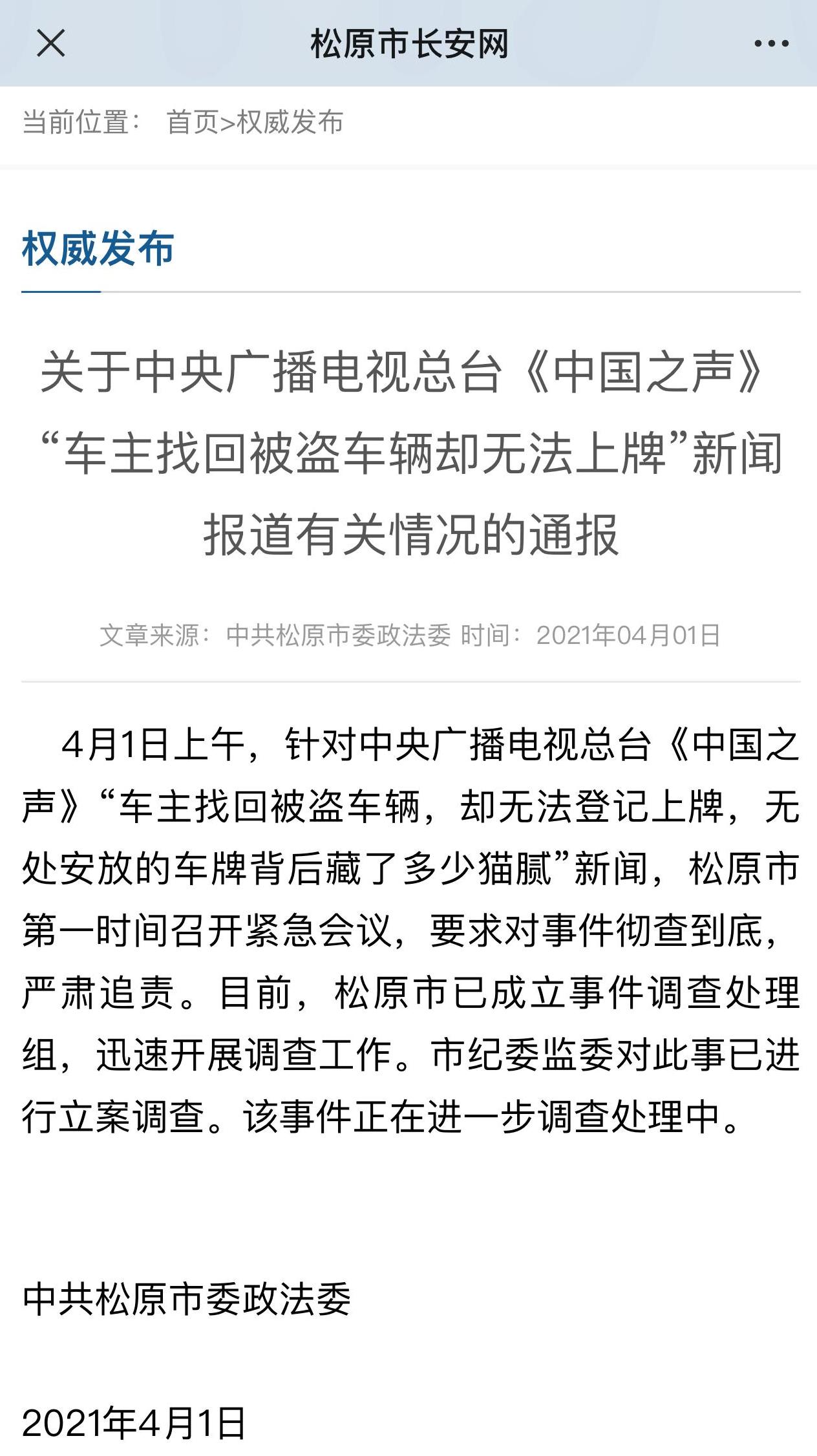 松原市长安网

当前位置： 首页>权威发布

权威发布

关于中央广播电视总台《中国之声》“车主找回被盗车辆却无法上牌”新闻报道有关情况的通报

文章来源：中共松原市委政法委 时间：2021年04月01日

4月1日上午，针对中央广播电视总台《中国之声》“车主找回被盗车辆，却无法登记上牌，无处安放的车牌背后藏了多少猫腻”新闻，松原市第一时间召开紧急会议，要求对事件彻查到底，严肃追责。目前，松原市已成立事件调查处理组，迅速开展调查工作。市纪委监委对此事已进行立案调查。该事件正在进一步调查处理中。

中共松原市委政法委

2021年4月1日